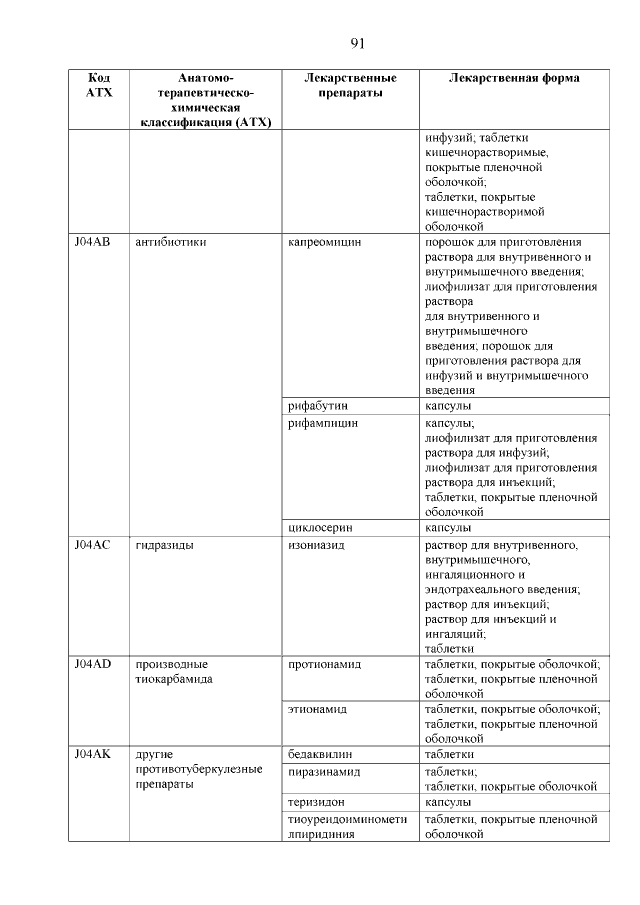 91

| Код АТХ | Анатомо-терапевтическо-химическая классификация (АТХ) | Лекарственные препараты | Лекарственная форма |
|---|---|---|---|
| | | | инфузий; таблетки кишечнорастворимые, покрытые пленочной оболочкой; таблетки, покрытые кишечнорастворимой оболочкой |
| J04AB | антибиотики | капреомицин | порошок для приготовления раствора для внутривенного и внутримышечного введения; лиофилизат для приготовления раствора для внутривенного и внутримышечного введения; порошок для приготовления раствора для инфузий и внутримышечного введения |
| | | рифабутин | капсулы |
| | | рифампицин | капсулы; лиофилизат для приготовления раствора для инфузий; лиофилизат для приготовления раствора для инъекций; таблетки, покрытые пленочной оболочкой |
| | | циклосерин | капсулы |
| J04AC | гидразиды | изониазид | раствор для внутривенного, внутримышечного, ингаляционного и эндотрахеального введения; раствор для инъекций; раствор для инъекций и ингаляций; таблетки |
| J04AD | производные тиокарбамида | протионамид | таблетки, покрытые оболочкой; таблетки, покрытые пленочной оболочкой |
| | | этионамид | таблетки, покрытые оболочкой; таблетки, покрытые пленочной оболочкой |
| J04AK | другие противотуберкулезные препараты | бедаквилин | таблетки |
| | | пиразинамид | таблетки; таблетки, покрытые оболочкой |
| | | теризидон | капсулы |
| | | тиоуреидоиминометилпиридиния | таблетки, покрытые пленочной оболочкой |